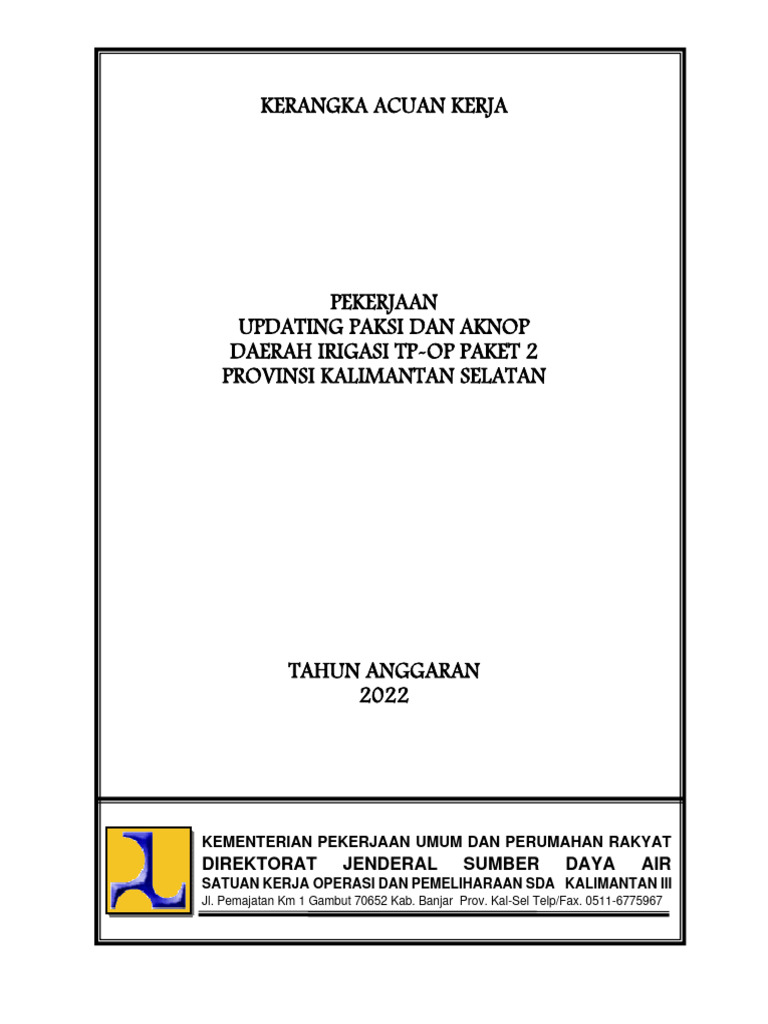 KERANGKA ACUAN KERJA

PEKERJAAN
UPDATING PAKSI DAN AKNOP
DAERAH IRIGASI TP-OP PAKET 2
PROVINSI KALIMANTAN SELATAN

TAHUN ANGGARAN
2022

KEMENTERIAN PEKERJAAN UMUM DAN PERUMAHAN RAKYAT
DIREKTORAT JENDERAL SUMBER DAYA AIR
SATUAN KERJA OPERASI DAN PEMELIHARAAN SDA KALIMANTAN III
Jl. Pemajatan Km 1 Gambut 70652 Kab. Banjar Prov. Kal-Sel Telp/Fax. 0511-6775967